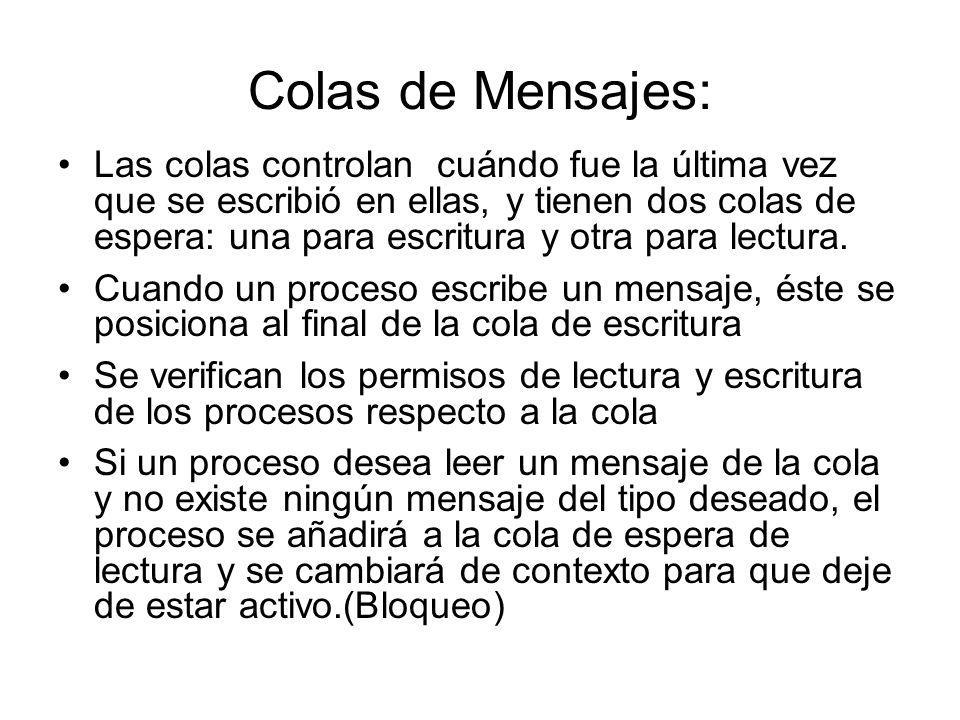 Colas de Mensajes:

• Las colas controlan cuándo fue la última vez que se escribió en ellas, y tienen dos colas de espera: una para escritura y otra para lectura.

• Cuando un proceso escribe un mensaje, éste se posiciona al final de la cola de escritura

• Se verifican los permisos de lectura y escritura de los procesos respecto a la cola

• Si un proceso desea leer un mensaje de la cola y no existe ningún mensaje del tipo deseado, el proceso se añadirá a la cola de espera de lectura y se cambiará de contexto para que deje de estar activo.(Bloqueo)